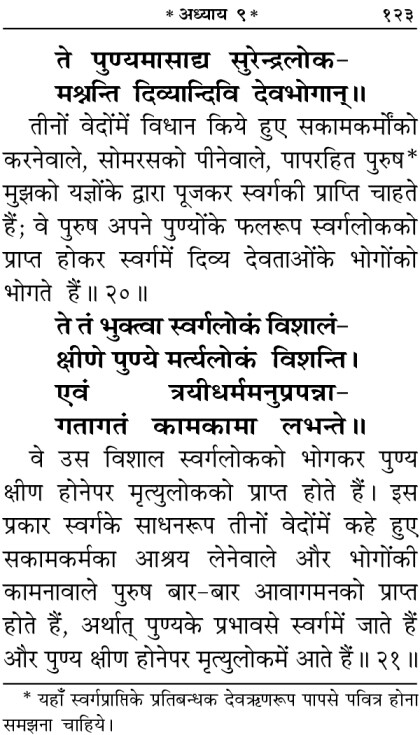 * अध्याय ९ * १२३

ते पुण्यमासाद्य सुरेन्द्रलोक-
मश्नन्ति दिव्यान्दिवि देवभोगान्॥

तीनों वेदोंमें विधान किये हुए सकामकर्मोंको करनेवाले, सोमरसको पीनेवाले, पापरहित पुरुष* मुझको यज्ञोंके द्वारा पूजकर स्वर्गकी प्राप्ति चाहते हैं; वे पुरुष अपने पुण्योंके फलरूप स्वर्गलोकको प्राप्त होकर स्वर्गमें दिव्य देवताओंके भोगोंको भोगते हैं॥ २०॥

ते तं भुक्त्वा स्वर्गलोकं विशालं-
क्षीणे पुण्ये मर्त्यलोकं विशन्ति।
एवं त्रयीधर्ममनुप्रपन्ना-
गतागतं कामकामा लभन्ते॥

वे उस विशाल स्वर्गलोकको भोगकर पुण्य क्षीण होनेपर मृत्युलोकको प्राप्त होते हैं। इस प्रकार स्वर्गके साधनरूप तीनों वेदोंमें कहे हुए सकामकर्मका आश्रय लेनेवाले और भोगोंकी कामनावाले पुरुष बार-बार आवागमनको प्राप्त होते हैं, अर्थात् पुण्यके प्रभावसे स्वर्गमें जाते हैं और पुण्य क्षीण होनेपर मृत्युलोकमें आते हैं॥ २१॥

* यहाँ स्वर्गप्राप्तिके प्रतिबन्धक देवऋणरूप पापसे पवित्र होना समझना चाहिये।